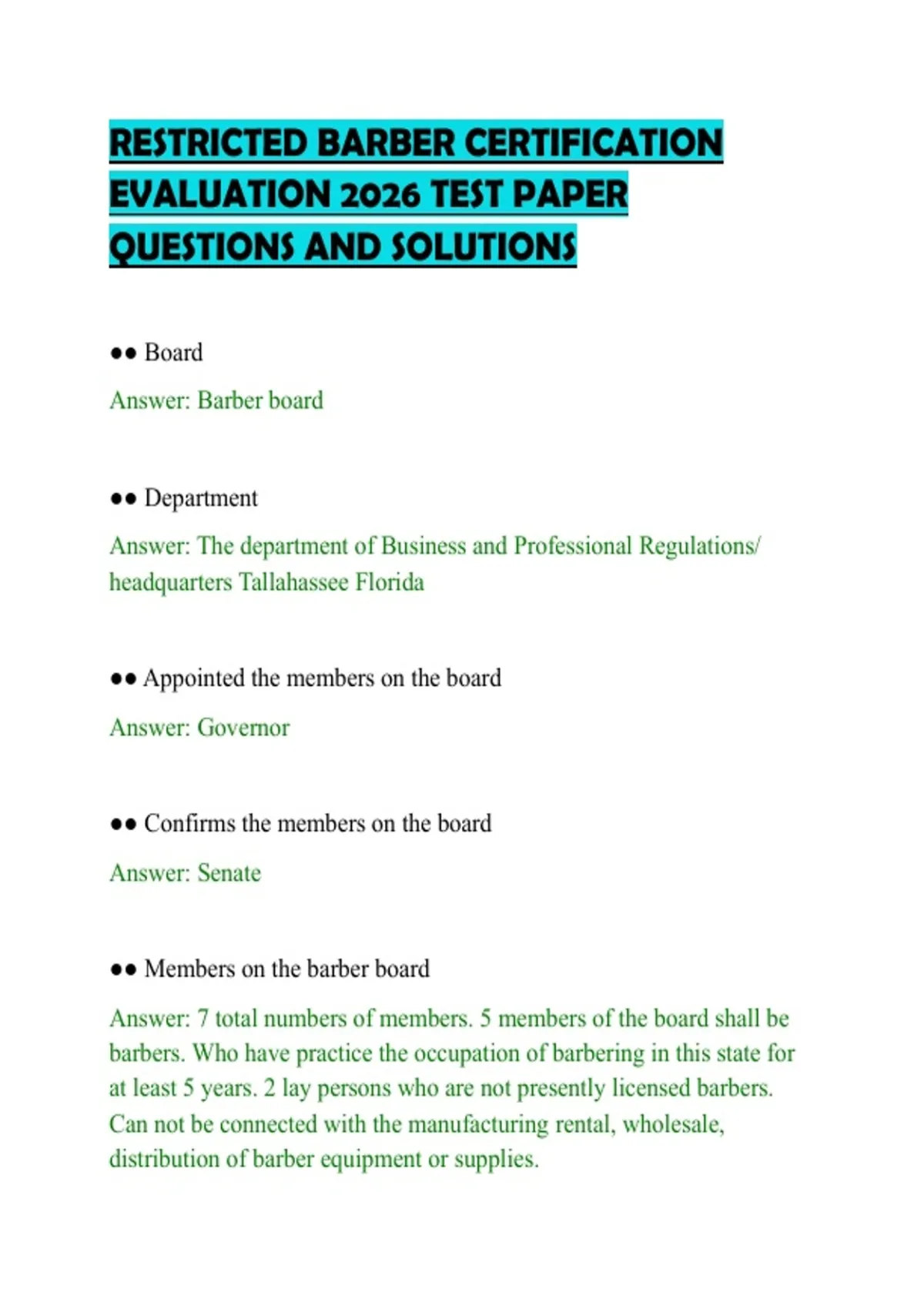 RESTRICTED BARBER CERTIFICATION EVALUATION 2026 TEST PAPER QUESTIONS AND SOLUTIONS

●● Board

Answer: Barber board

●● Department

Answer: The department of Business and Professional Regulations/ headquarters Tallahassee Florida

●● Appointed the members on the board

Answer: Governor

●● Confirms the members on the board

Answer: Senate

●● Members on the barber board

Answer: 7 total numbers of members. 5 members of the board shall be barbers. Who have practice the occupation of barbering in this state for at least 5 years. 2 lay persons who are not presently licensed barbers. Can not be connected with the manufacturing rental, wholesale, distribution of barber equipment or supplies.